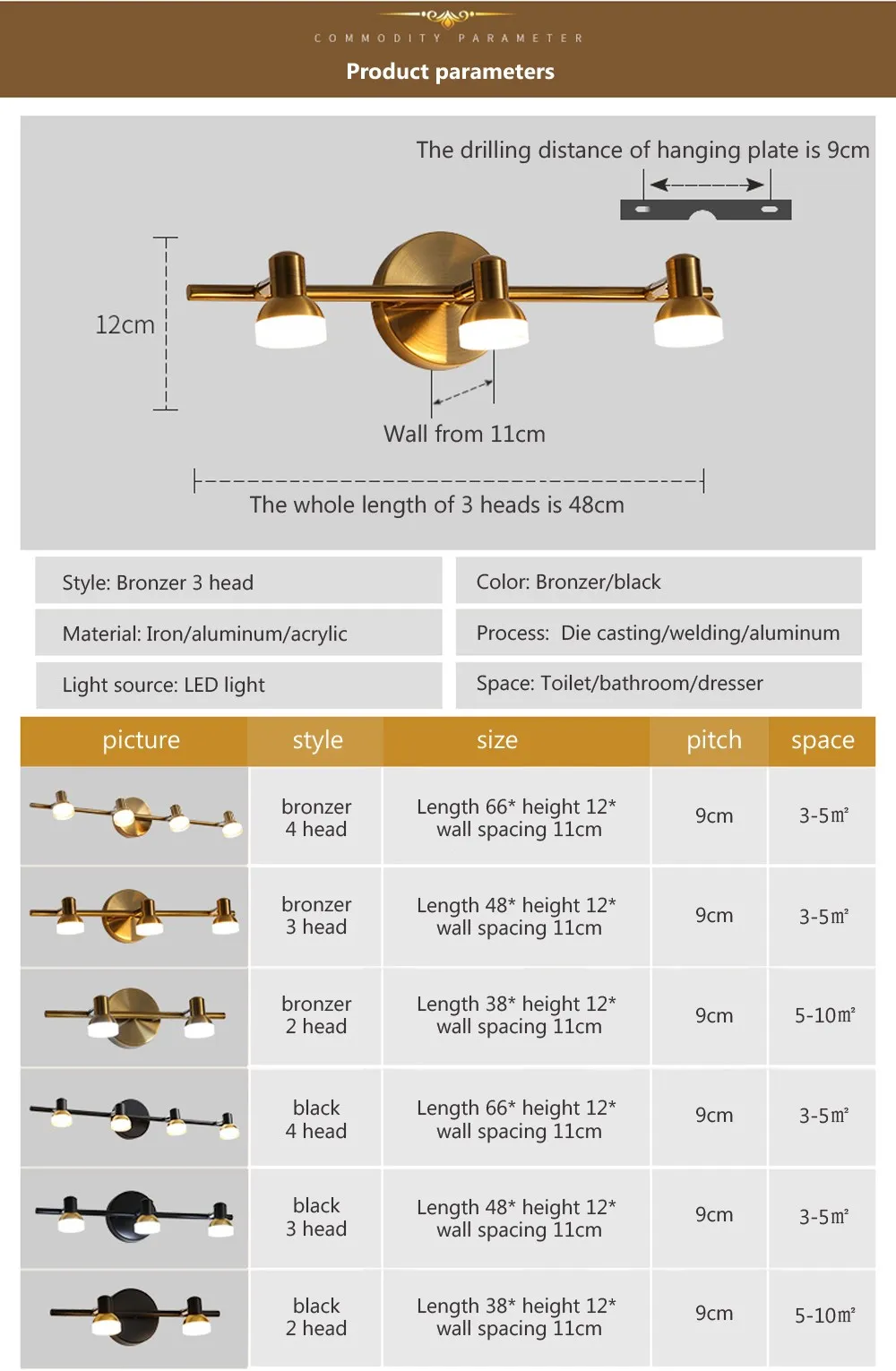 COMMODITY PARAMETER

Product parameters

The drilling distance of hanging plate is 9cm

12cm

Wall from 11cm

The whole length of 3 heads is 48cm

Style: Bronzer 3 head

Material: Iron/aluminum/acrylic

Light source: LED light

Color: Bronzer/black

Process: Die casting/welding/aluminum

Space: Toilet/bathroom/dresser

| picture | style | size | pitch | space |
|---|---|---|---|---|
|  | bronzer 4 head | Length 66* height 12* wall spacing 11cm | 9cm | 3-5㎡ |
|  | bronzer 3 head | Length 48* height 12* wall spacing 11cm | 9cm | 3-5㎡ |
|  | bronzer 2 head | Length 38* height 12* wall spacing 11cm | 9cm | 5-10㎡ |
|  | black 4 head | Length 66* height 12* wall spacing 11cm | 9cm | 3-5㎡ |
|  | black 3 head | Length 48* height 12* wall spacing 11cm | 9cm | 3-5㎡ |
|  | black 2 head | Length 38* height 12* wall spacing 11cm | 9cm | 5-10㎡ |